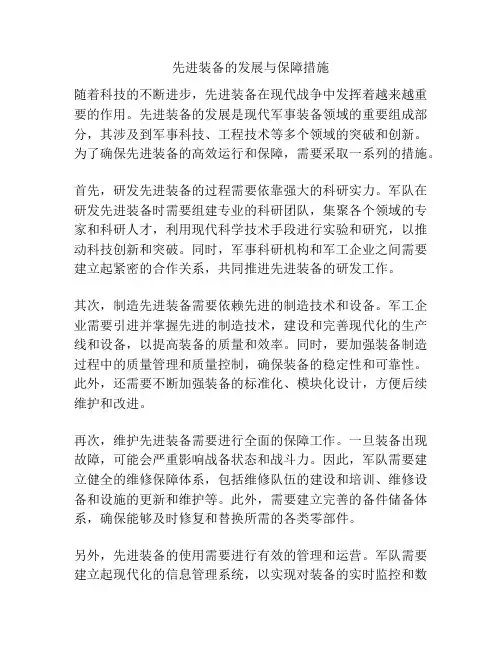 先进装备的发展与保障措施

随着科技的不断进步，先进装备在现代战争中发挥着越来越重要的作用。先进装备的发展是现代军事装备领域的重要组成部分，其涉及到军事科技、工程技术等多个领域的突破和创新。为了确保先进装备的高效运行和保障，需要采取一系列的措施。

首先，研发先进装备的过程需要依靠强大的科研实力。军队在研发先进装备时需要组建专业的科研团队，集聚各个领域的专家和科研人才，利用现代科学技术手段进行实验和研究，以推动科技创新和突破。同时，军事科研机构和军工企业之间需要建立起紧密的合作关系，共同推进先进装备的研发工作。

其次，制造先进装备需要依赖先进的制造技术和设备。军工企业需要引进并掌握先进的制造技术，建设和完善现代化的生产线和设备，以提高装备的质量和效率。同时，要加强装备制造过程中的质量管理和质量控制，确保装备的稳定性和可靠性。此外，还需要不断加强装备的标准化、模块化设计，方便后续维护和改进。

再次，维护先进装备需要进行全面的保障工作。一旦装备出现故障，可能会严重影响战备状态和战斗力。因此，军队需要建立健全的维修保障体系，包括维修队伍的建设和培训、维修设备和设施的更新和维护等。此外，需要建立完善的备件储备体系，确保能够及时修复和替换所需的各类零部件。

另外，先进装备的使用需要进行有效的管理和运营。军队需要建立起现代化的信息管理系统，以实现对装备的实时监控和数